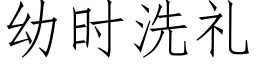 幼时洗礼